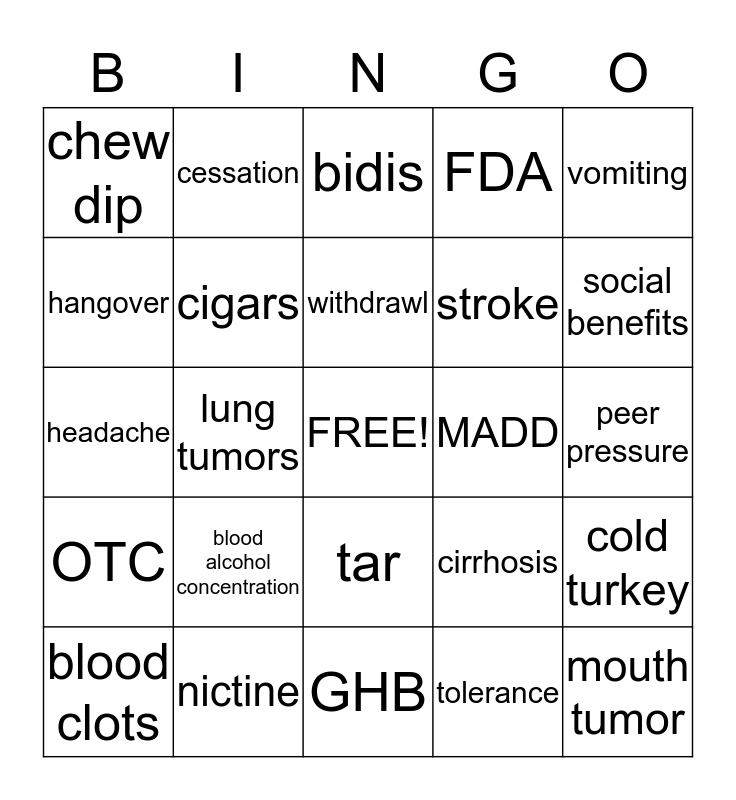 | B | I | N | G | O |
|---|---|---|---|---|
| chew dip | cessation | bidis | FDA | vomiting |
| hangover | cigars | withdrawl | stroke | social benefits |
| headache | lung tumors | FREE! | MADD | peer pressure |
| OTC | blood alcohol concentration | tar | cirrhosis | cold turkey |
| blood clots | nictine | GHB | tolerance | mouth tumor |